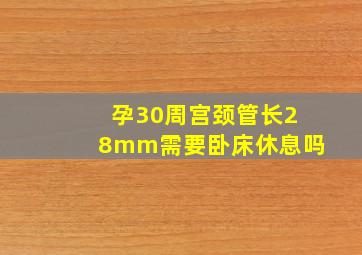 孕30周宫颈管长28mm需要卧床休息吗